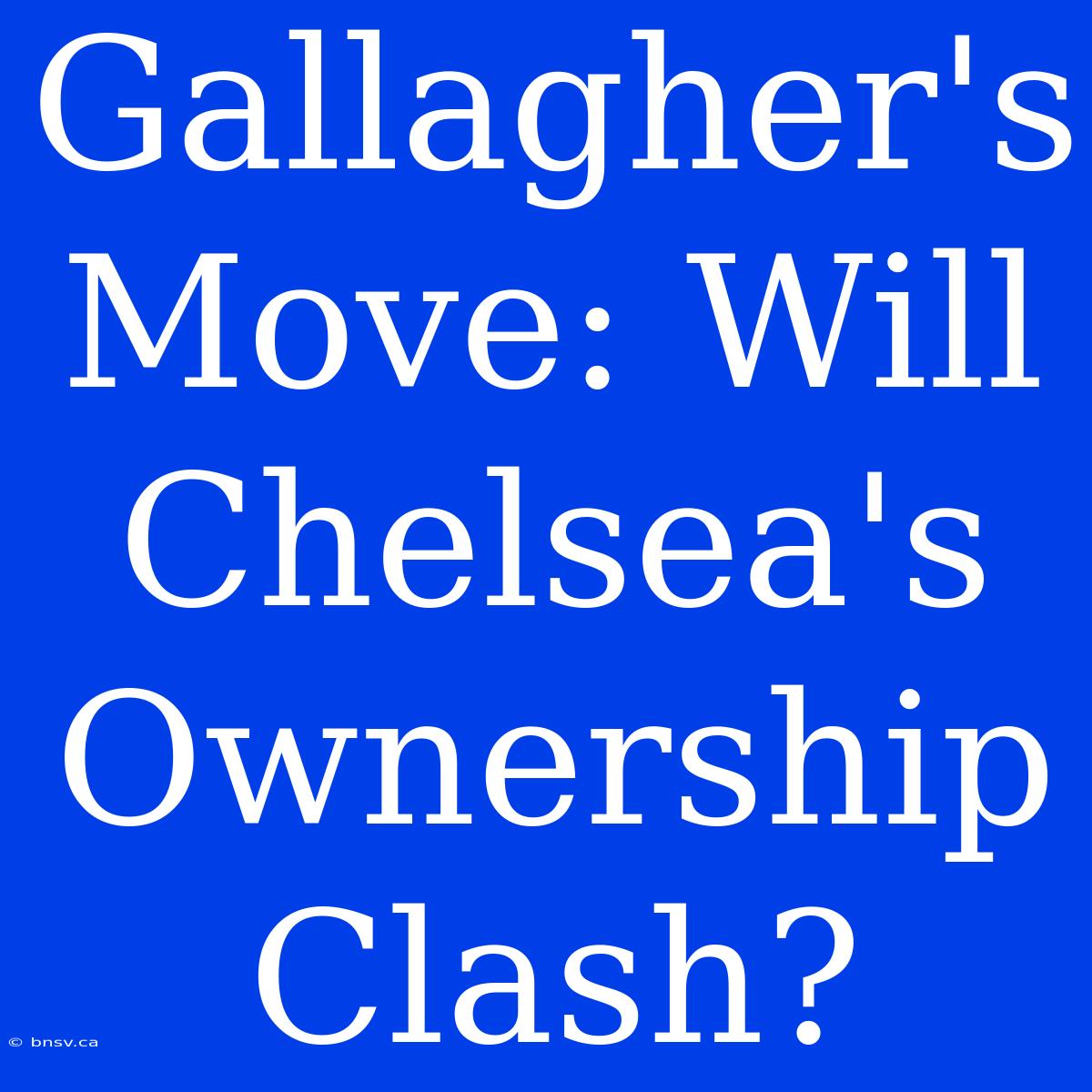 Gallagher's Move: Will Chelsea's Ownership Clash?

© bnsv.ca